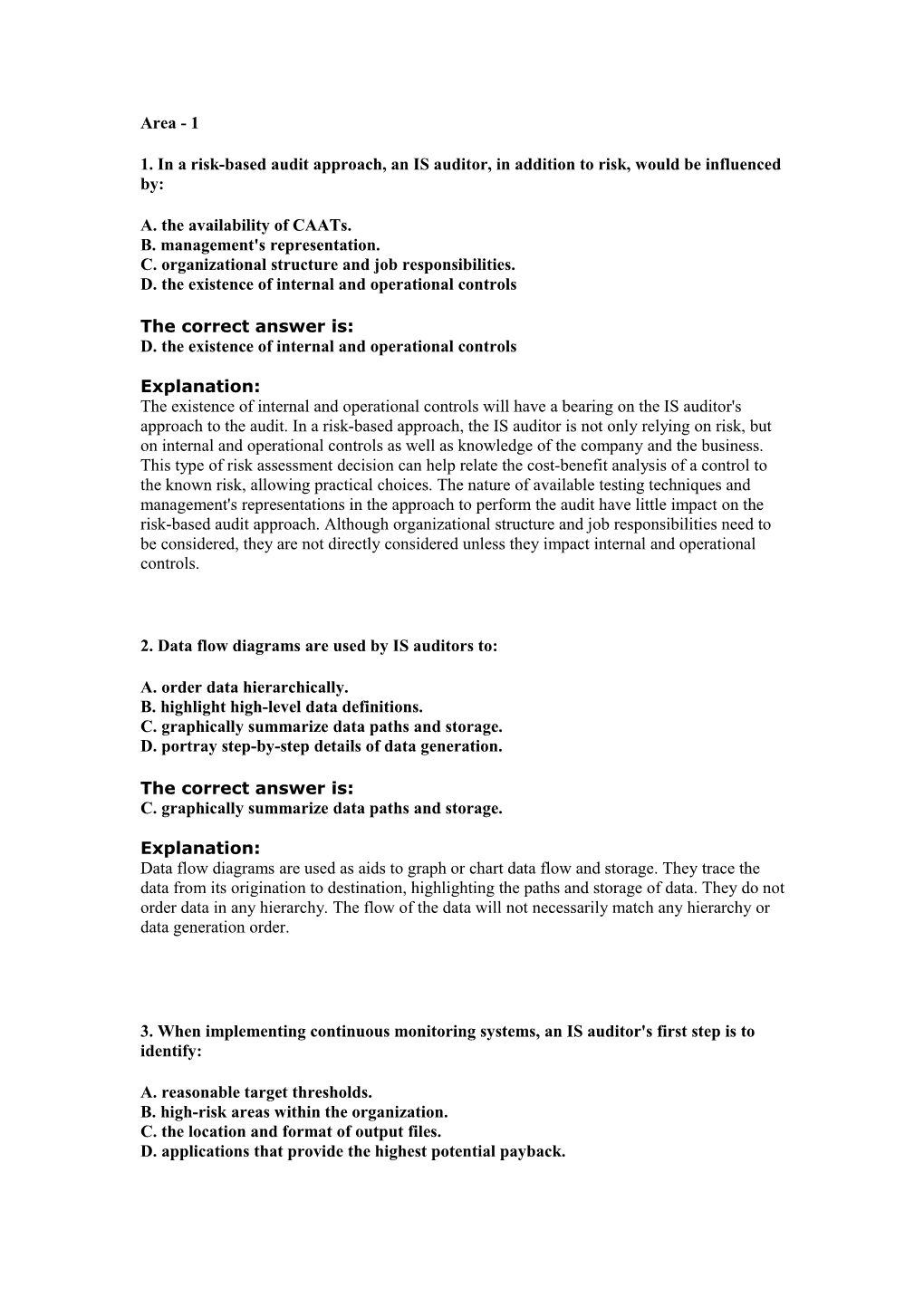 Area - 1

1. In a risk-based audit approach, an IS auditor, in addition to risk, would be influenced by:

A. the availability of CAATs.
B. management's representation.
C. organizational structure and job responsibilities.
D. the existence of internal and operational controls

The correct answer is:
D. the existence of internal and operational controls

Explanation:
The existence of internal and operational controls will have a bearing on the IS auditor's approach to the audit. In a risk-based approach, the IS auditor is not only relying on risk, but on internal and operational controls as well as knowledge of the company and the business. This type of risk assessment decision can help relate the cost-benefit analysis of a control to the known risk, allowing practical choices. The nature of available testing techniques and management's representations in the approach to perform the audit have little impact on the risk-based audit approach. Although organizational structure and job responsibilities need to be considered, they are not directly considered unless they impact internal and operational controls.

2. Data flow diagrams are used by IS auditors to:

A. order data hierarchically.
B. highlight high-level data definitions.
C. graphically summarize data paths and storage.
D. portray step-by-step details of data generation.

The correct answer is:
C. graphically summarize data paths and storage.

Explanation:
Data flow diagrams are used as aids to graph or chart data flow and storage. They trace the data from its origination to destination, highlighting the paths and storage of data. They do not order data in any hierarchy. The flow of the data will not necessarily match any hierarchy or data generation order.

3. When implementing continuous monitoring systems, an IS auditor's first step is to identify:

A. reasonable target thresholds.
B. high-risk areas within the organization.
C. the location and format of output files.
D. applications that provide the highest potential payback.